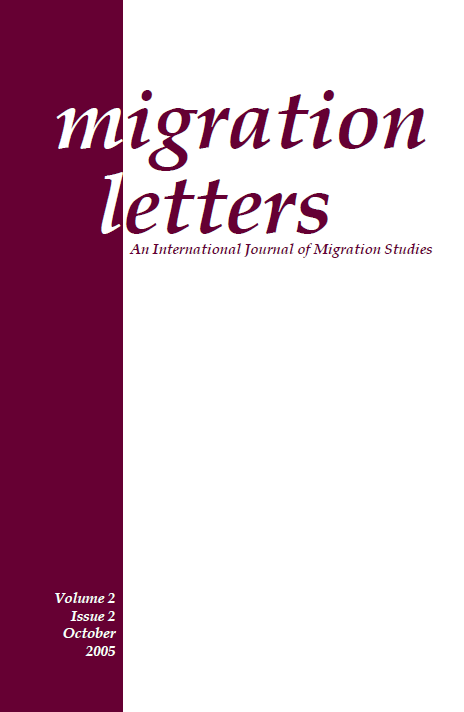 migration letters

An International Journal of Migration Studies

Volume 2
Issue 2
October
2005